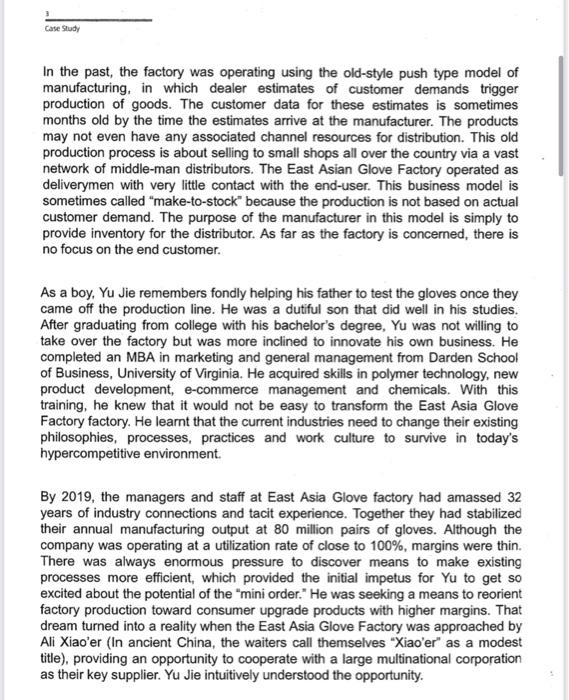 3
Case Study

In the past, the factory was operating using the old-style push type model of manufacturing, in which dealer estimates of customer demands trigger production of goods. The customer data for these estimates is sometimes months old by the time the estimates arrive at the manufacturer. The products may not even have any associated channel resources for distribution. This old production process is about selling to small shops all over the country via a vast network of middle-man distributors. The East Asian Glove Factory operated as deliverymen with very little contact with the end-user. This business model is sometimes called "make-to-stock" because the production is not based on actual customer demand. The purpose of the manufacturer in this model is simply to provide inventory for the distributor. As far as the factory is concerned, there is no focus on the end customer.

As a boy, Yu Jie remembers fondly helping his father to test the gloves once they came off the production line. He was a dutiful son that did well in his studies. After graduating from college with his bachelor's degree, Yu was not willing to take over the factory but was more inclined to innovate his own business. He completed an MBA in marketing and general management from Darden School of Business, University of Virginia. He acquired skills in polymer technology, new product development, e-commerce management and chemicals. With this training, he knew that it would not be easy to transform the East Asia Glove Factory factory. He learnt that the current industries need to change their existing philosophies, processes, practices and work culture to survive in today's hypercompetitive environment.

By 2019, the managers and staff at East Asia Glove factory had amassed 32 years of industry connections and tacit experience. Together they had stabilized their annual manufacturing output at 80 million pairs of gloves. Although the company was operating at a utilization rate of close to 100%, margins were thin. There was always enormous pressure to discover means to make existing processes more efficient, which provided the initial impetus for Yu to get so excited about the potential of the "mini order." He was seeking a means to reorient factory production toward consumer upgrade products with higher margins. That dream turned into a reality when the East Asia Glove Factory was approached by Ali Xiao'er (In ancient China, the waiters call themselves "Xiao'er" as a modest title), providing an opportunity to cooperate with a large multinational corporation as their key supplier. Yu Jie intuitively understood the opportunity.